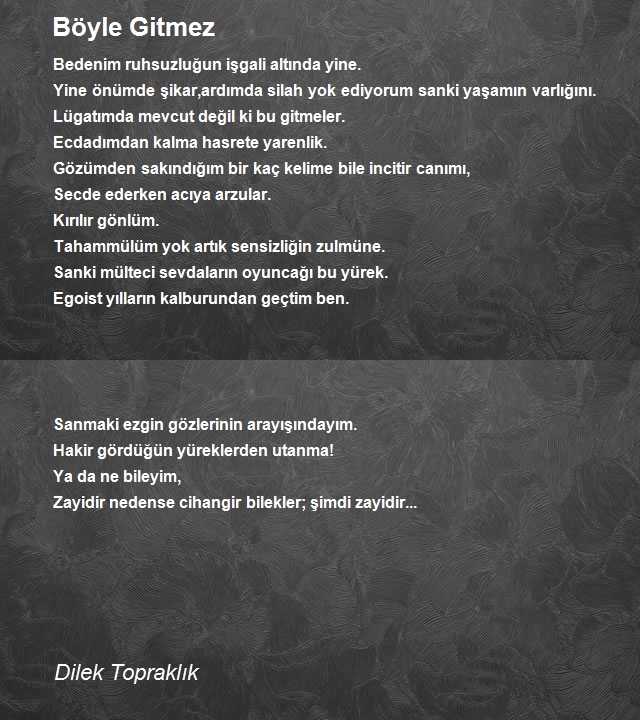 Böyle Gitmez

Bedenim ruhsuzluğun işgali altında yine.
Yine önümde şikar,ardımda silah yok ediyorum sanki yaşamın varlığını.
Lügatımda mevcut değil ki bu gitmeler.
Ecdadımdan kalma hasrete yarenlik.
Gözümden sakındığım bir kaç kelime bile incitir canımı,
Secde ederken acıya arzular.
Kırılır gönlüm.
Tahammülüm yok artık sensizliğin zulmüne.
Sanki mülteci sevdaların oyuncağı bu yürek.
Egoist yılların kalburundan geçtim ben.

Sanmaki ezgin gözlerinin arayışındayım.
Hakir gördüğün yüreklerden utanma!
Ya da ne bileyim,
Zayidir nedense cihangir bilekler; şimdi zayidir...

Dilek Topraklık